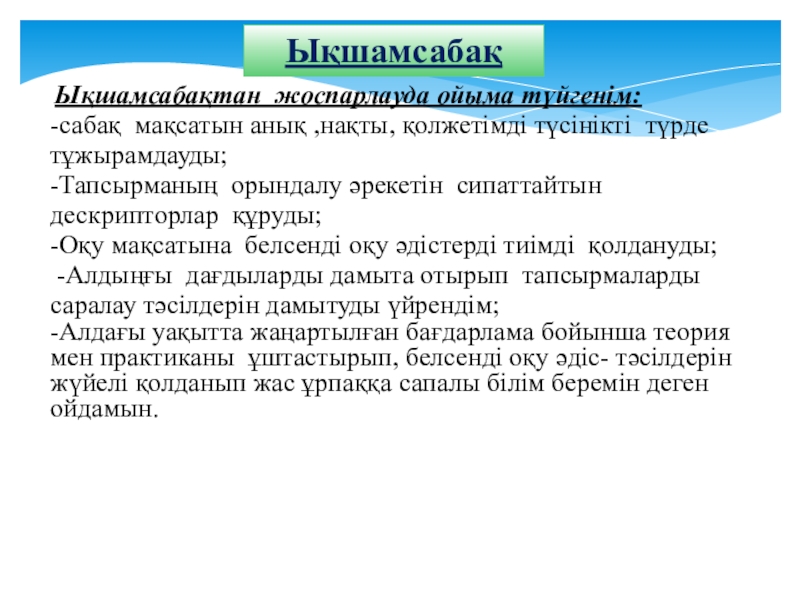 Ықшамсабақ

Ықшамсабақтан жоспарлауда ойыма түйгенім:
-сабақ мақсатын анық ,нақты, қолжетімді түсінікті түрде тұжырамдауды;
-Тапсырманың орындалу әрекетін сипаттайтын дескрипторлар құруды;
-Оқу мақсатына белсенді оқу әдістерді тиімді қолдануды;
-Алдыңғы дағдыларды дамыта отырып тапсырмаларды саралау тәсілдерін дамытуды үйрендім;
-Алдағы уақытта жаңартылған бағдарлама бойынша теория мен практиканы ұштастырып, белсенді оқу әдіс- тәсілдерін жүйелі қолданып жас ұрпаққа сапалы білім беремін деген ойдамын.